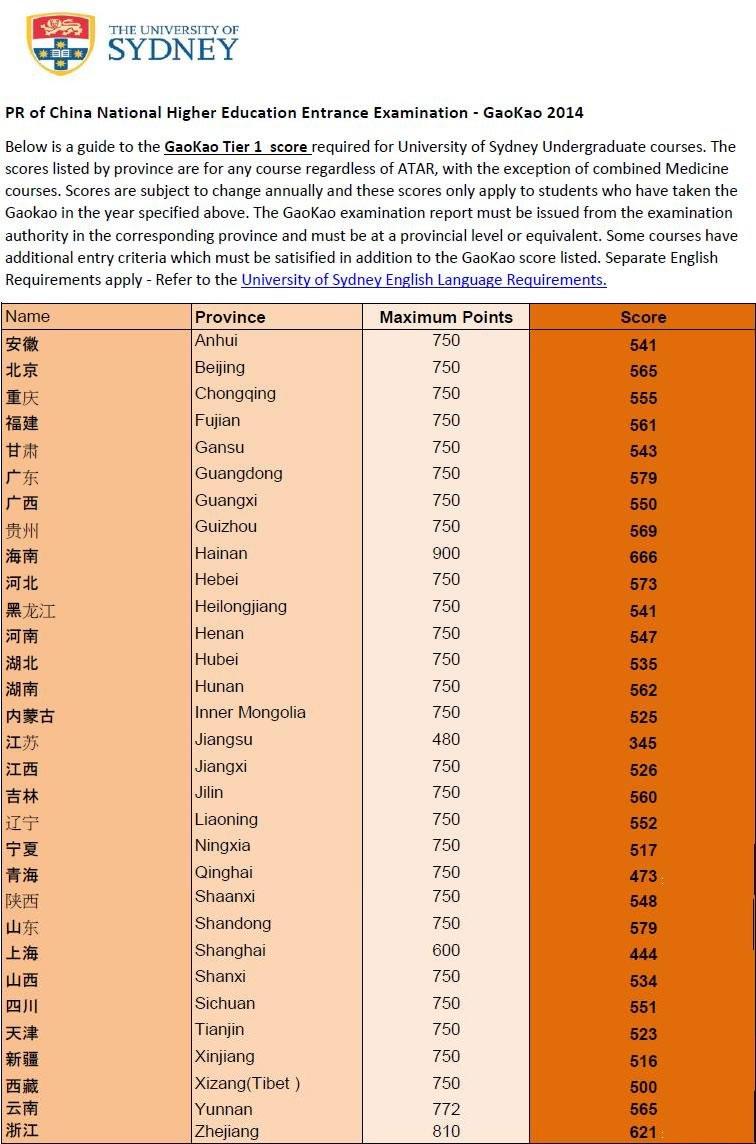 THE UNIVERSITY OF SYDNEY

PR of China National Higher Education Entrance Examination - GaoKao 2014

Below is a guide to the GaoKao Tier 1 score required for University of Sydney Undergraduate courses. The scores listed by province are for any course regardless of ATAR, with the exception of combined Medicine courses. Scores are subject to change annually and these scores only apply to students who have taken the Gaokao in the year specified above. The GaoKao examination report must be issued from the examination authority in the corresponding province and must be at a provincial level or equivalent. Some courses have additional entry criteria which must be satisified in addition to the GaoKao score listed. Separate English Requirements apply - Refer to the University of Sydney English Language Requirements.

| Name | Province | Maximum Points | Score |
|---|---|---|---|
| 安徽 | Anhui | 750 | 541 |
| 北京 | Beijing | 750 | 565 |
| 重庆 | Chongqing | 750 | 555 |
| 福建 | Fujian | 750 | 561 |
| 甘肃 | Gansu | 750 | 543 |
| 广东 | Guangdong | 750 | 579 |
| 广西 | Guangxi | 750 | 550 |
| 贵州 | Guizhou | 750 | 569 |
| 海南 | Hainan | 900 | 666 |
| 河北 | Hebei | 750 | 573 |
| 黑龙江 | Heilongjiang | 750 | 541 |
| 河南 | Henan | 750 | 547 |
| 湖北 | Hubei | 750 | 535 |
| 湖南 | Hunan | 750 | 562 |
| 内蒙古 | Inner Mongolia | 750 | 525 |
| 江苏 | Jiangsu | 480 | 345 |
| 江西 | Jiangxi | 750 | 526 |
| 吉林 | Jilin | 750 | 560 |
| 辽宁 | Liaoning | 750 | 552 |
| 宁夏 | Ningxia | 750 | 517 |
| 青海 | Qinghai | 750 | 473 |
| 陕西 | Shaanxi | 750 | 548 |
| 山东 | Shandong | 750 | 579 |
| 上海 | Shanghai | 600 | 444 |
| 山西 | Shanxi | 750 | 534 |
| 四川 | Sichuan | 750 | 551 |
| 天津 | Tianjin | 750 | 523 |
| 新疆 | Xinjiang | 750 | 516 |
| 西藏 | Xizang(Tibet ) | 750 | 500 |
| 云南 | Yunnan | 772 | 565 |
| 浙江 | Zhejiang | 810 | 621 |